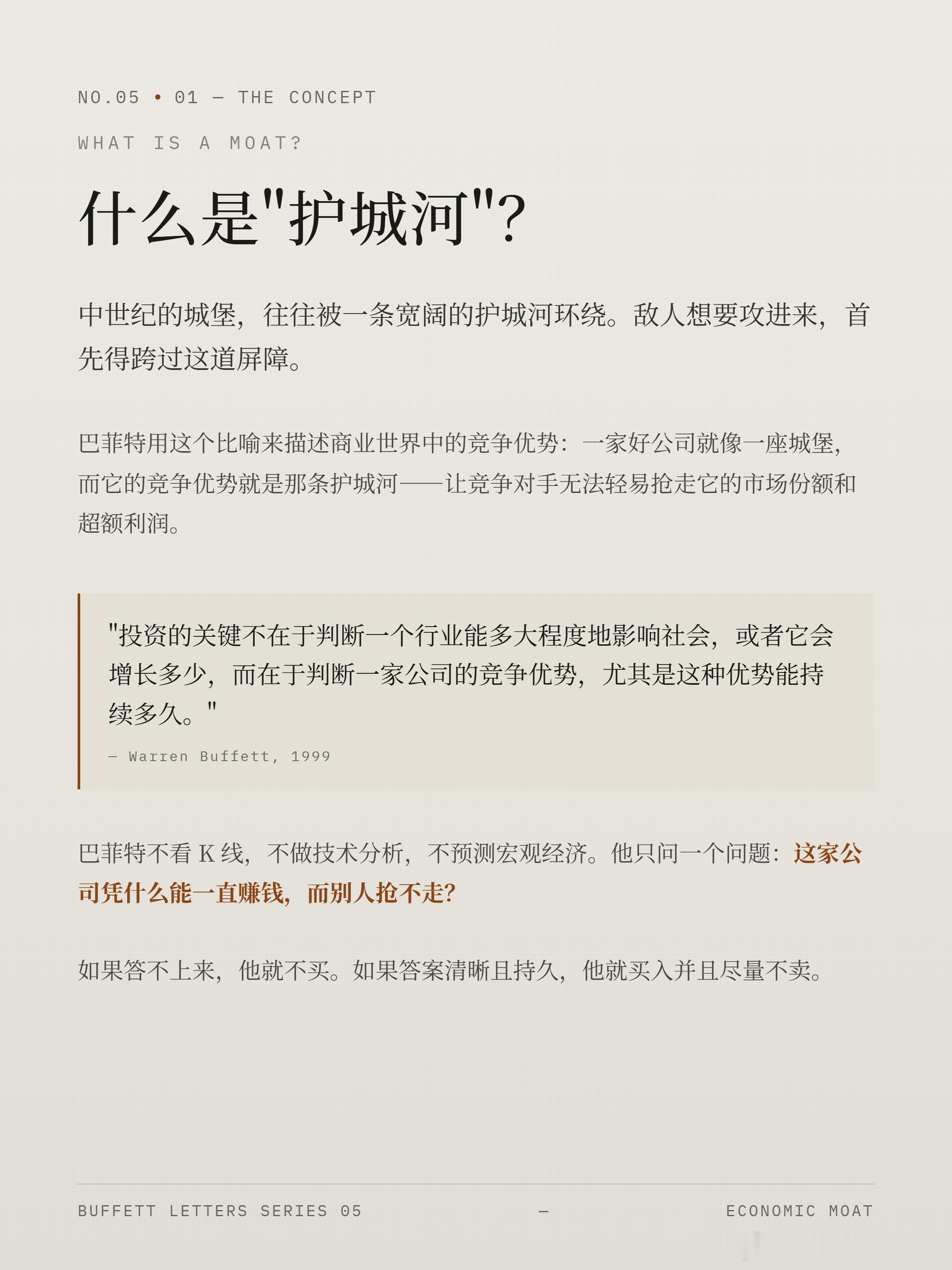 NO.05 • 01 — THE CONCEPT

WHAT IS A MOAT?

什么是"护城河"?

中世纪的城堡，往往被一条宽阔的护城河环绕。敌人想要攻进来，首先得跨过这道屏障。

巴菲特用这个比喻来描述商业世界中的竞争优势：一家好公司就像一座城堡，而它的竞争优势就是那条护城河——让竞争对手无法轻易抢走它的市场份额和超额利润。

"投资的关键不在于判断一个行业能多大程度地影响社会，或者它会增长多少，而在于判断一家公司的竞争优势，尤其是这种优势能持续多久。"

— Warren Buffett, 1999

巴菲特不看 K 线，不做技术分析，不预测宏观经济。他只问一个问题：这家公司凭什么能一直赚钱，而别人抢不走?

如果答不上来，他就不买。如果答案清晰且持久，他就买入并且尽量不卖。

BUFFETT LETTERS SERIES 05 — ECONOMIC MOAT